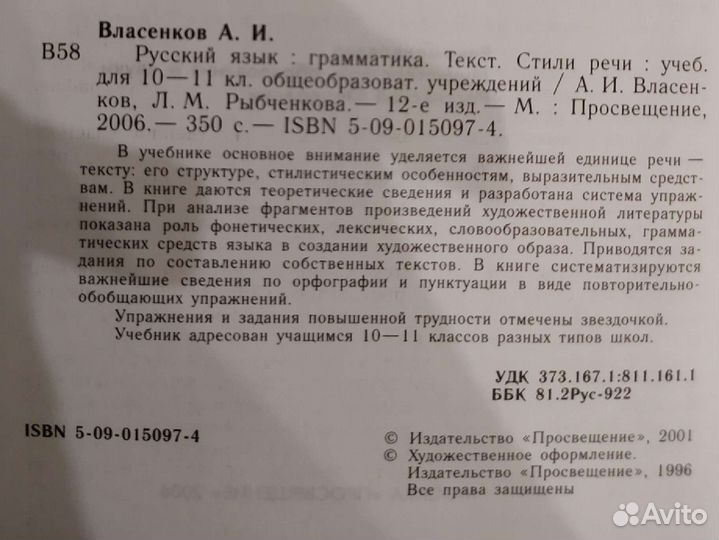 Власенков А. И.

В58 Русский язык : грамматика. Текст. Стили речи : учеб. для 10—11 кл. общеобразоват. учреждений / А. И. Власенков, Л. М. Рыбченкова.— 12-е изд.— М. : Просвещение, 2006.— 350 с.— ISBN 5-09-015097-4.

В учебнике основное внимание уделяется важнейшей единице речи — тексту: его структуре, стилистическим особенностям, выразительным средствам. В книге даются теоретические сведения и разработана система упражнений. При анализе фрагментов произведений художественной литературы показана роль фонетических, лексических, словообразовательных, грамматических средств языка в создании художественного образа. Приводятся задания по составлению собственных текстов. В книге систематизируются важнейшие сведения по орфографии и пунктуации в виде повторительно-обобщающих упражнений.

Упражнения и задания повышенной трудности отмечены звездочкой.

Учебник адресован учащимся 10—11 классов разных типов школ.

УДК 373.167.1:811.161.1
ББК 81.2Рус-922

ISBN 5-09-015097-4

© Издательство «Просвещение», 2001
© Художественное оформление.
Издательство «Просвещение», 1996
Все права защищены

Avito